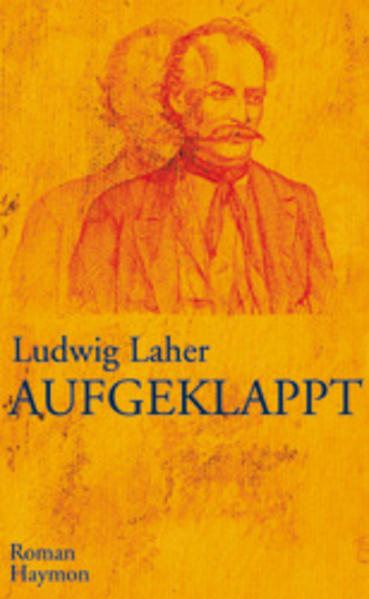 Ludwig Laher
AUFGEKLAPPT

Roman
Haymon